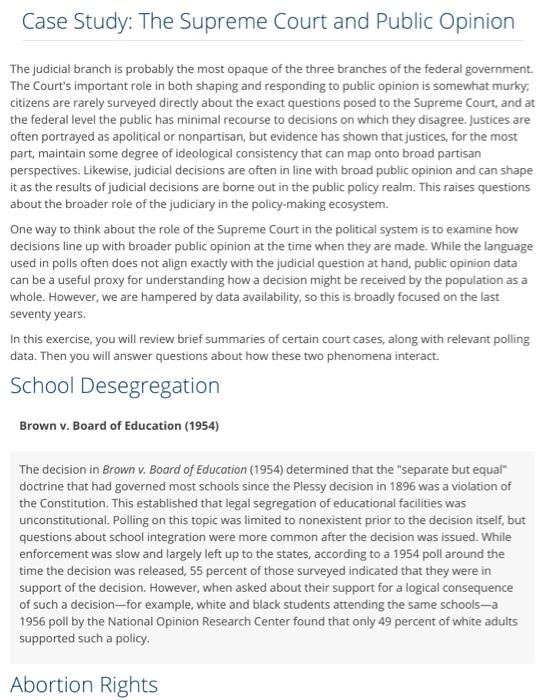 Case Study: The Supreme Court and Public Opinion

The judicial branch is probably the most opaque of the three branches of the federal government. The Court's important role in both shaping and responding to public opinion is somewhat murky; citizens are rarely surveyed directly about the exact questions posed to the Supreme Court, and at the federal level the public has minimal recourse to decisions on which they disagree. Justices are often portrayed as apolitical or nonpartisan, but evidence has shown that justices, for the most part, maintain some degree of ideological consistency that can map onto broad partisan perspectives. Likewise, judicial decisions are often in line with broad public opinion and can shape it as the results of judicial decisions are borne out in the public policy realm. This raises questions about the broader role of the judiciary in the policy-making ecosystem.

One way to think about the role of the Supreme Court in the political system is to examine how decisions line up with broader public opinion at the time when they are made. While the language used in polls often does not align exactly with the judicial question at hand, public opinion data can be a useful proxy for understanding how a decision might be received by the population as a whole. However, we are hampered by data availability, so this is broadly focused on the last seventy years.

In this exercise, you will review brief summaries of certain court cases, along with relevant polling data. Then you will answer questions about how these two phenomena interact.

School Desegregation

Brown v. Board of Education (1954)

The decision in Brown v. Board of Education (1954) determined that the "separate but equal" doctrine that had governed most schools since the Plessy decision in 1896 was a violation of the Constitution. This established that legal segregation of educational facilities was unconstitutional. Polling on this topic was limited to nonexistent prior to the decision itself, but questions about school integration were more common after the decision was issued. While enforcement was slow and largely left up to the states, according to a 1954 poll around the time the decision was released, 55 percent of those surveyed indicated that they were in support of the decision. However, when asked about their support for a logical consequence of such a decision—for example, white and black students attending the same schools—a 1956 poll by the National Opinion Research Center found that only 49 percent of white adults supported such a policy.

Abortion Rights